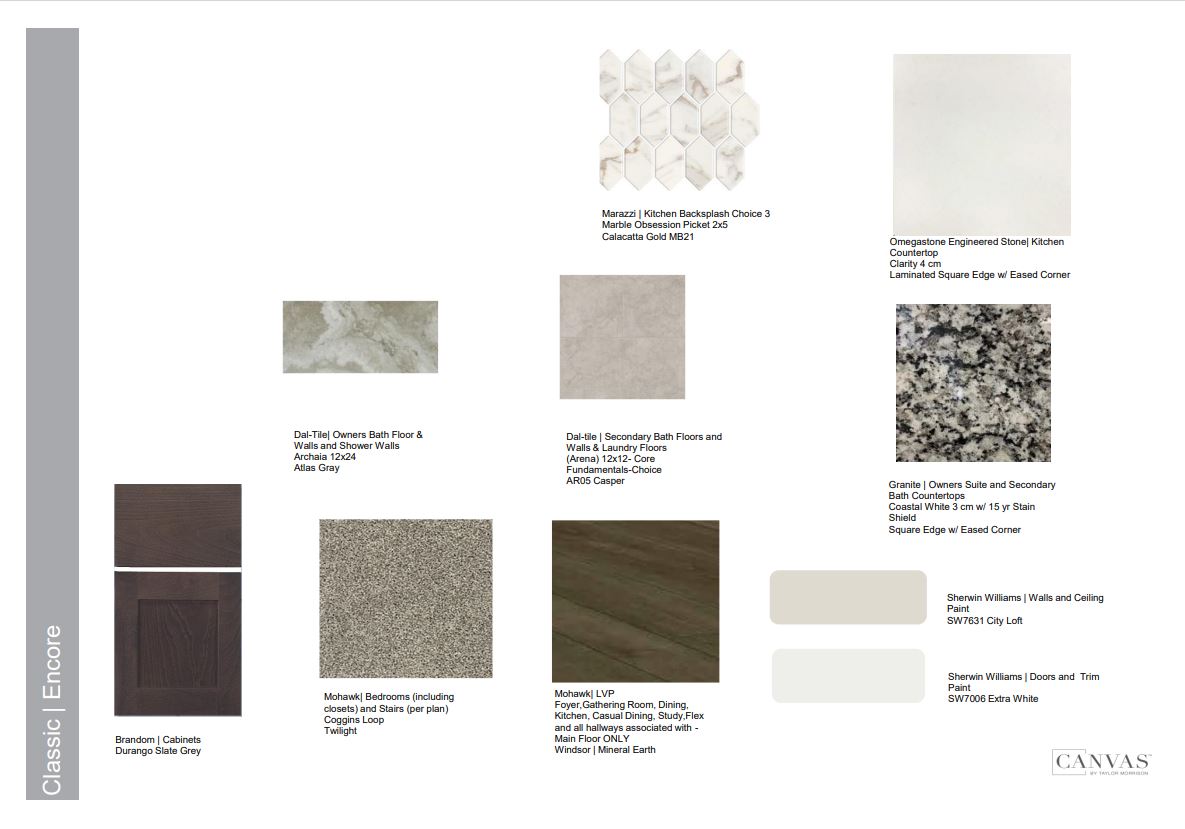 Classic | Encore

Marazzi | Kitchen Backsplash Choice 3
Marble Obsession Picket 2x5
Calacatta Gold MB21

Omegastone Engineered Stone| Kitchen Countertop
Clarity 4 cm
Laminated Square Edge w/ Eased Corner

Dal-Tile| Owners Bath Floor & Walls and Shower Walls
Archaia 12x24
Atlas Gray

Dal-tile | Secondary Bath Floors and Walls & Laundry Floors
(Arena) 12x12- Core Fundamentals-Choice
AR05 Casper

Granite | Owners Suite and Secondary Bath Countertops
Coastal White 3 cm w/ 15 yr Stain Shield
Square Edge w/ Eased Corner

Brandom | Cabinets
Durango Slate Grey

Mohawk| Bedrooms (including closets) and Stairs (per plan)
Coggins Loop
Twilight

Mohawk| LVP
Foyer,Gathering Room, Dining, Kitchen, Casual Dining, Study,Flex and all hallways associated with - Main Floor ONLY
Windsor | Mineral Earth

Sherwin Williams | Walls and Ceiling Paint
SW7631 City Loft

Sherwin Williams | Doors and Trim Paint
SW7006 Extra White

CANVAS
BY TAYLOR MORRISON